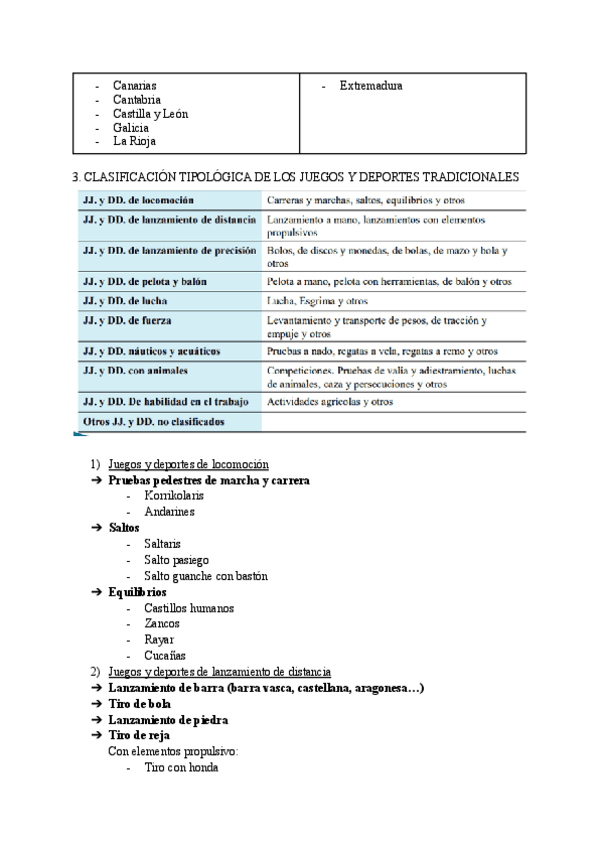 | - Canarias<br>- Cantabria<br>- Castilla y León<br>- Galicia<br>- La Rioja | - Extremadura |
|---|---|

3. CLASIFICACIÓN TIPOLÓGICA DE LOS JUEGOS Y DEPORTES TRADICIONALES

| JJ. y DD. de locomoción | Carreras y marchas, saltos, equilibrios y otros |
|---|---|
| JJ. y DD. de lanzamiento de distancia | Lanzamiento a mano, lanzamientos con elementos propulsivos |
| JJ. y DD. de lanzamiento de precisión | Bolos, de discos y monedas, de bolas, de mazo y bola y otros |
| JJ. y DD. de pelota y balón | Pelota a mano, pelota con herramientas, de balón y otros |
| JJ. y DD. de lucha | Lucha, Esgrima y otros |
| JJ. y DD. de fuerza | Levantamiento y transporte de pesos, de tracción y empuje y otros |
| JJ. y DD. náuticos y acuáticos | Pruebas a nado, regatas a vela, regatas a remo y otros |
| JJ. y DD. con animales | Competiciones. Pruebas de valía y adiestramiento, luchas de animales, caza y persecuciones y otros |
| JJ. y DD. De habilidad en el trabajo | Actividades agrícolas y otros |
| Otros JJ. y DD. no clasificados | |

1) Juegos y deportes de locomoción
➔ Pruebas pedestres de marcha y carrera
- Korrikolaris
- Andarines
➔ Saltos
- Saltaris
- Salto pasiego
- Salto guanche con bastón
➔ Equilibrios
- Castillos humanos
- Zancos
- Rayar
- Cucañas
2) Juegos y deportes de lanzamiento de distancia
➔ Lanzamiento de barra (barra vasca, castellana, aragonesa…)
➔ Tiro de bola
➔ Lanzamiento de piedra
➔ Tiro de reja
Con elementos propulsivo:
- Tiro con honda